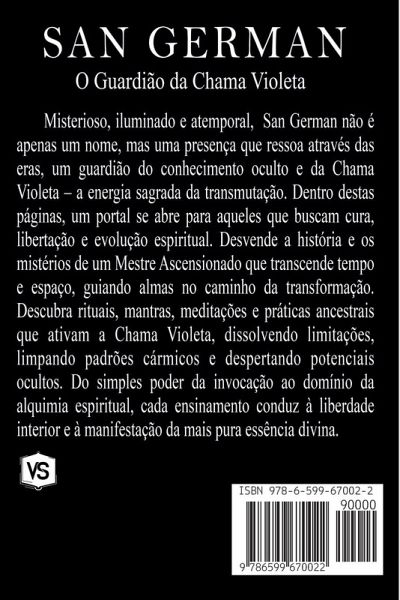 SAN GERMAN

O Guardião da Chama Violeta

Misterioso, iluminado e atemporal, San German não é apenas um nome, mas uma presença que ressoa através das eras, um guardião do conhecimento oculto e da Chama Violeta – a energia sagrada da transmutação. Dentro destas páginas, um portal se abre para aqueles que buscam cura, libertação e evolução espiritual. Desvende a história e os mistérios de um Mestre Ascensionado que transcende tempo e espaço, guiando almas no caminho da transformação. Descubra rituais, mantras, meditações e práticas ancestrais que ativam a Chama Violeta, dissolvendo limitações, limpando padrões cármicos e despertando potenciais ocultos. Do simples poder da invocação ao domínio da alquimia espiritual, cada ensinamento conduz à liberdade interior e à manifestação da mais pura essência divina.

VS

ISBN 978-6-599-67002-2

90000

9 786599 670022